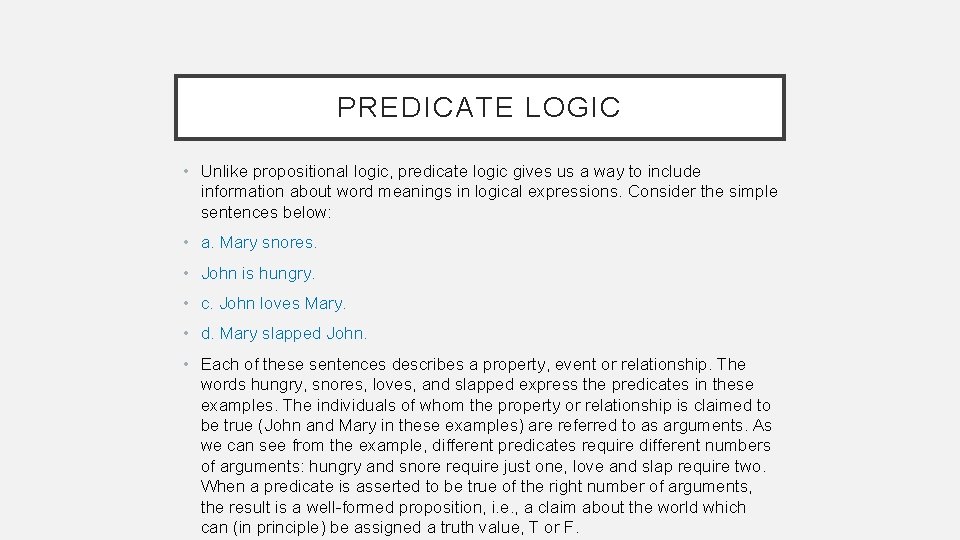 PREDICATE LOGIC

• Unlike propositional logic, predicate logic gives us a way to include information about word meanings in logical expressions. Consider the simple sentences below:

• a. Mary snores.

• John is hungry.

• c. John loves Mary.

• d. Mary slapped John.

• Each of these sentences describes a property, event or relationship. The words hungry, snores, loves, and slapped express the predicates in these examples. The individuals of whom the property or relationship is claimed to be true (John and Mary in these examples) are referred to as arguments. As we can see from the example, different predicates require different numbers of arguments: hungry and snore require just one, love and slap require two. When a predicate is asserted to be true of the right number of arguments, the result is a well-formed proposition, i.e., a claim about the world which can (in principle) be assigned a truth value, T or F.